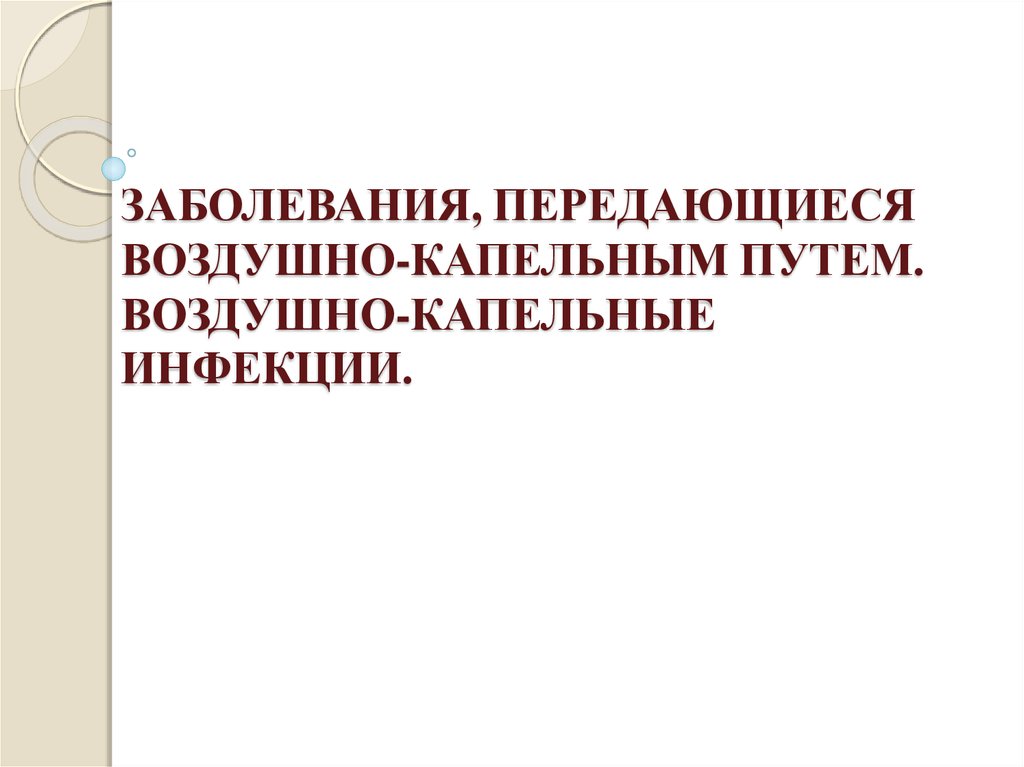 ЗАБОЛЕВАНИЯ, ПЕРЕДАЮЩИЕСЯ ВОЗДУШНО-КАПЕЛЬНЫМ ПУТЕМ. ВОЗДУШНО-КАПЕЛЬНЫЕ ИНФЕКЦИИ.